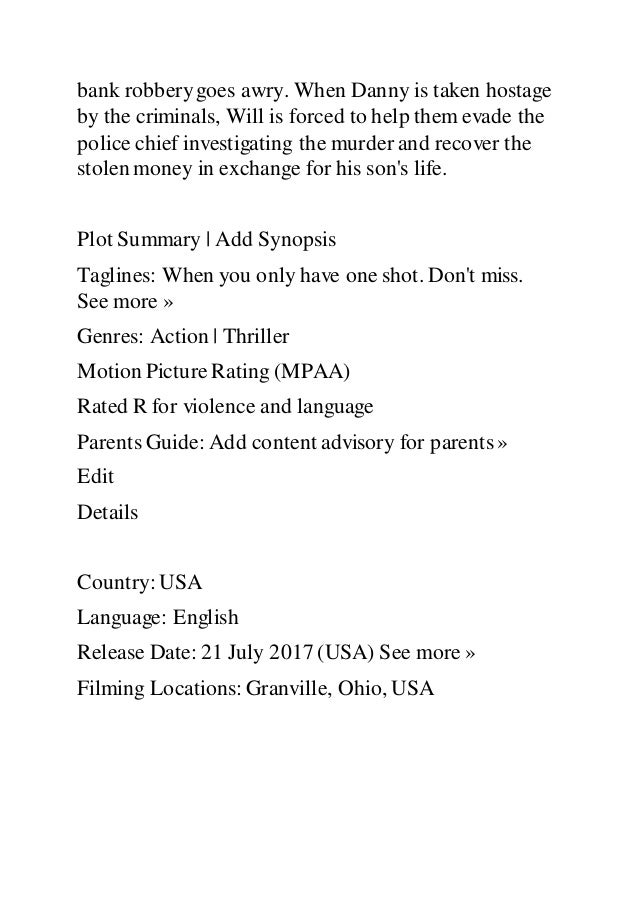 bank robbery goes awry. When Danny is taken hostage by the criminals, Will is forced to help them evade the police chief investigating the murder and recover the stolen money in exchange for his son's life.

Plot Summary | Add Synopsis

Taglines: When you only have one shot. Don't miss. See more »

Genres: Action | Thriller

Motion Picture Rating (MPAA)

Rated R for violence and language

Parents Guide: Add content advisory for parents »

Edit

Details

Country: USA

Language: English

Release Date: 21 July 2017 (USA) See more »

Filming Locations: Granville, Ohio, USA